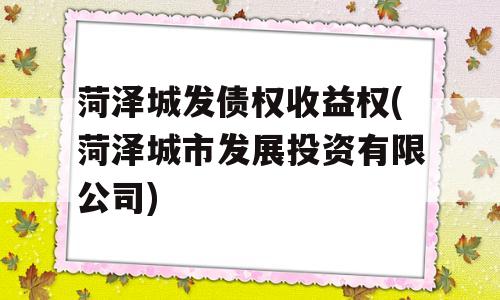 菏泽城发债权收益权(菏泽城市发展投资有限公司)